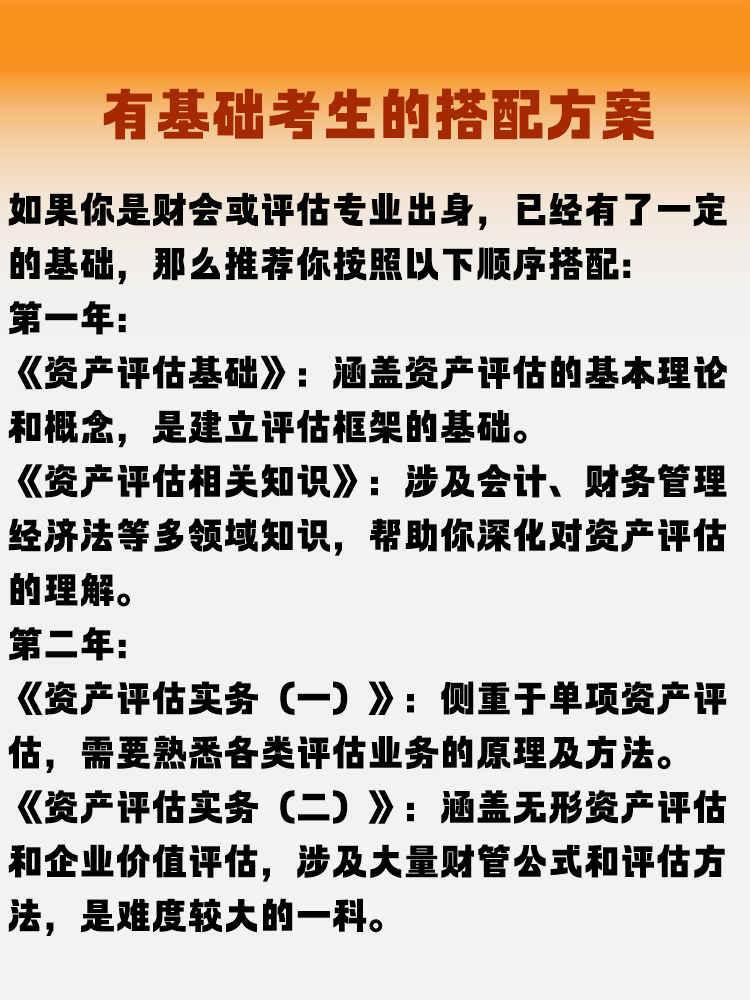 有基础考生的搭配方案

如果你是财会或评估专业出身，已经有了一定的基础，那么推荐你按照以下顺序搭配：
第一年：
《资产评估基础》：涵盖资产评估的基本理论和概念，是建立评估框架的基础。
《资产评估相关知识》：涉及会计、财务管理经济法等多领域知识，帮助你深化对资产评估的理解。
第二年：
《资产评估实务（一）》：侧重于单项资产评估，需要熟悉各类评估业务的原理及方法。
《资产评估实务（二）》：涵盖无形资产评估和企业价值评估，涉及大量财管公式和评估方法，是难度较大的一科。